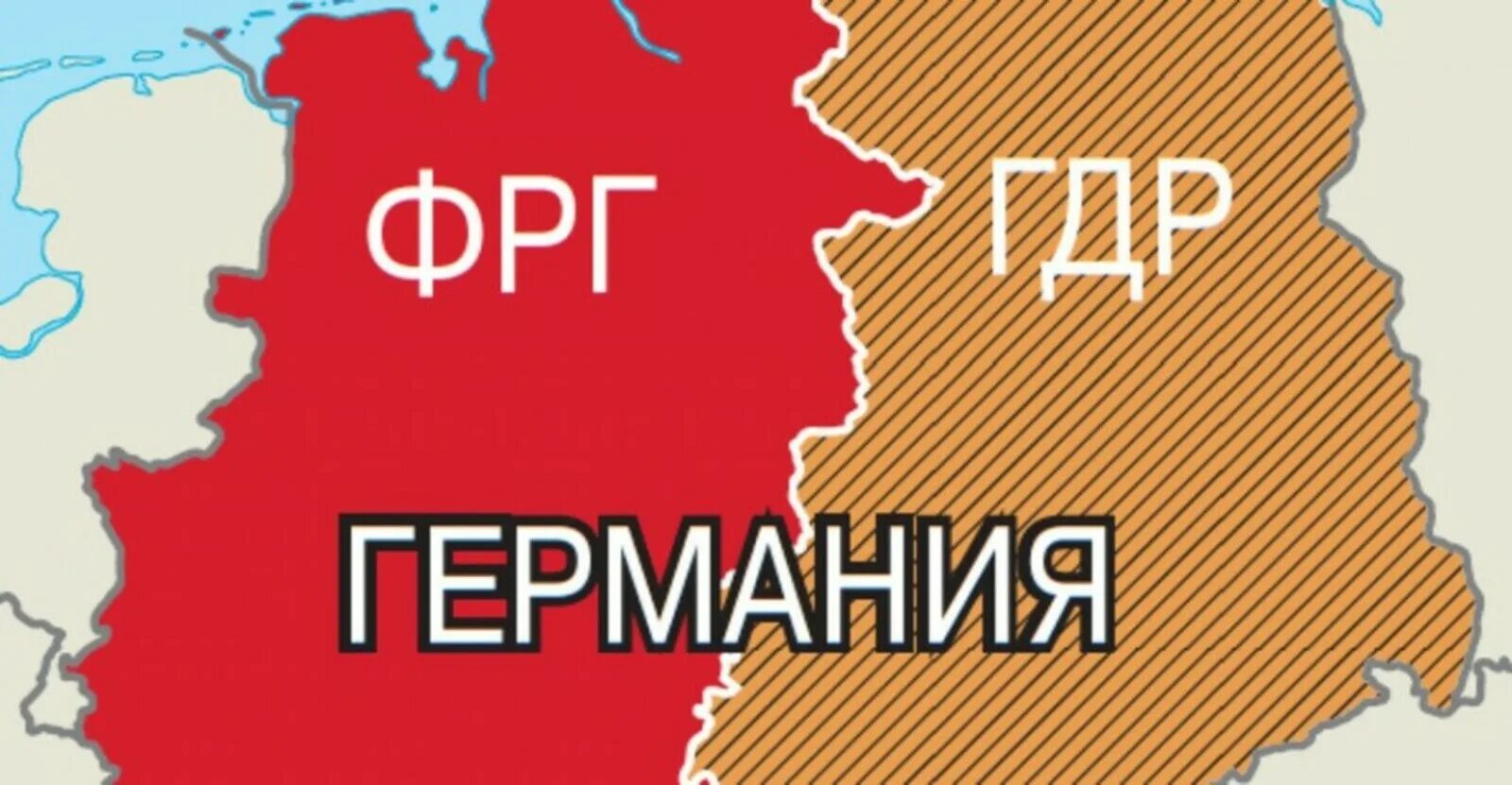 ФРГ

ГДР

ГЕРМАНИЯ